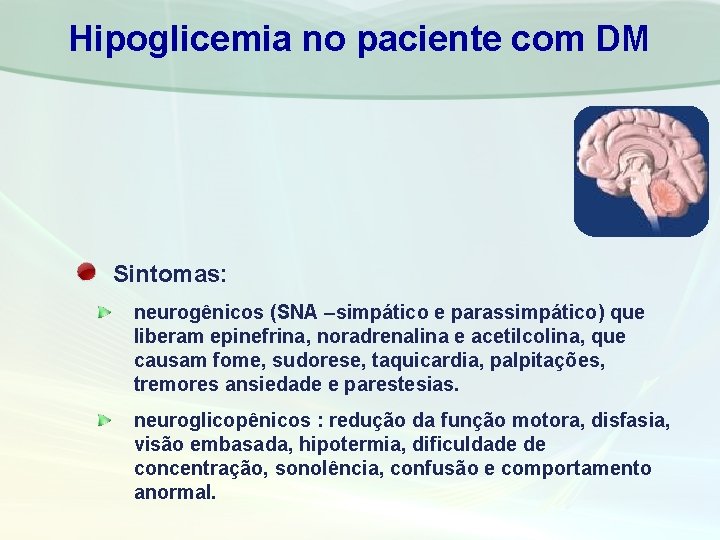 Hipoglicemia no paciente com DM

Sintomas:

neurogênicos (SNA –simpático e parassimpático) que liberam epinefrina, noradrenalina e acetilcolina, que causam fome, sudorese, taquicardia, palpitações, tremores ansiedade e parestesias.

neuroglicopênicos : redução da função motora, disfasia, visão embasada, hipotermia, dificuldade de concentração, sonolência, confusão e comportamento anormal.